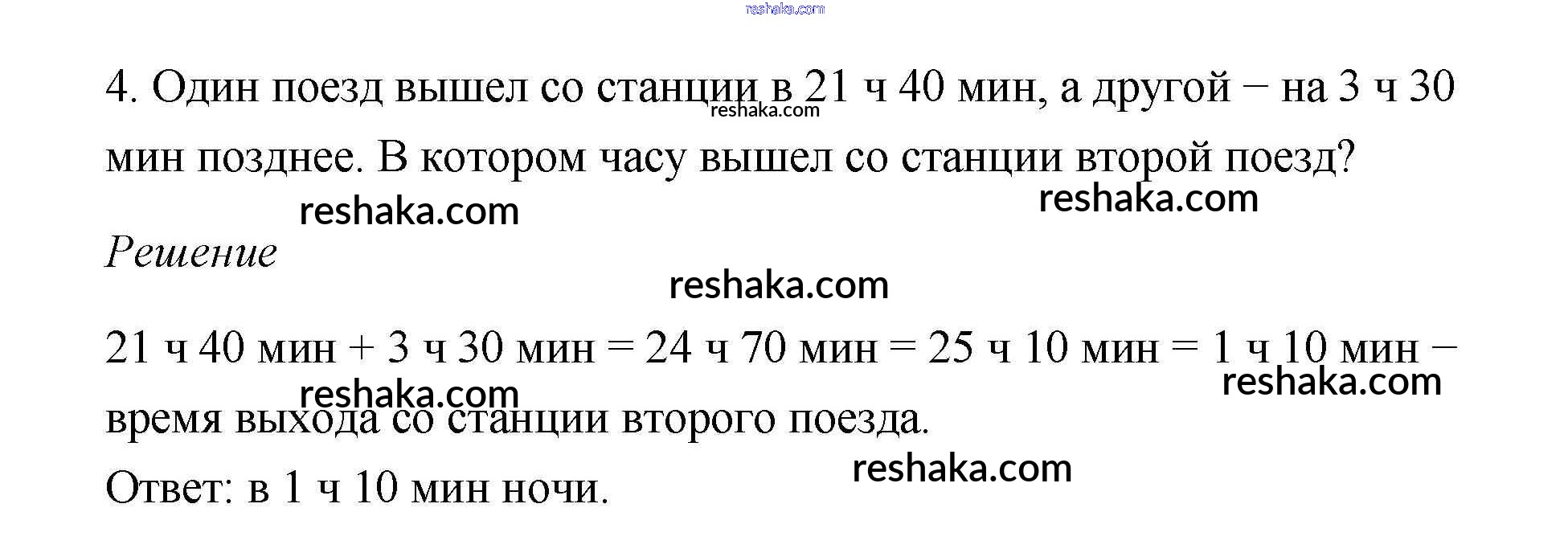 4. Один поезд вышел со станции в 21 ч 40 мин, а другой − на 3 ч 30 мин позднее. В котором часу вышел со станции второй поезд?

Решение

21 ч 40 мин + 3 ч 30 мин = 24 ч 70 мин = 25 ч 10 мин = 1 ч 10 мин − время выхода со станции второго поезда.

Ответ: в 1 ч 10 мин ночи.

reshaka.com